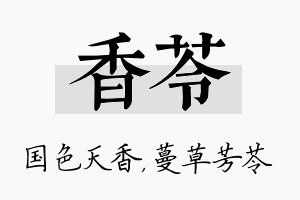 香苓

国色天香，蔓草芳苓